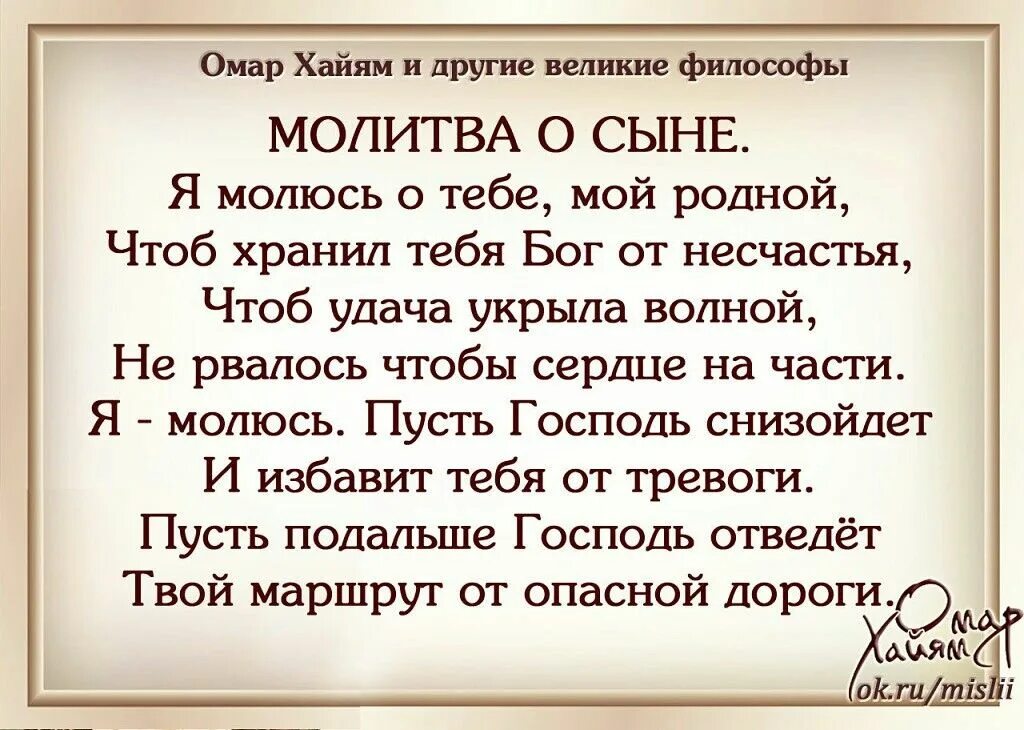 Омар Хайям и другие великие философы

МОЛИТВА О СЫНЕ.
Я молюсь о тебе, мой родной,
Чтоб хранил тебя Бог от несчастья,
Чтоб удача укрыла волной,
Не рвалось чтобы сердце на части.
Я - молюсь. Пусть Господь снизойдет
И избавит тебя от тревоги.
Пусть подальше Господь отведёт
Твой маршрут от опасной дороги.

Омар Хайям
ok.ru/mislii